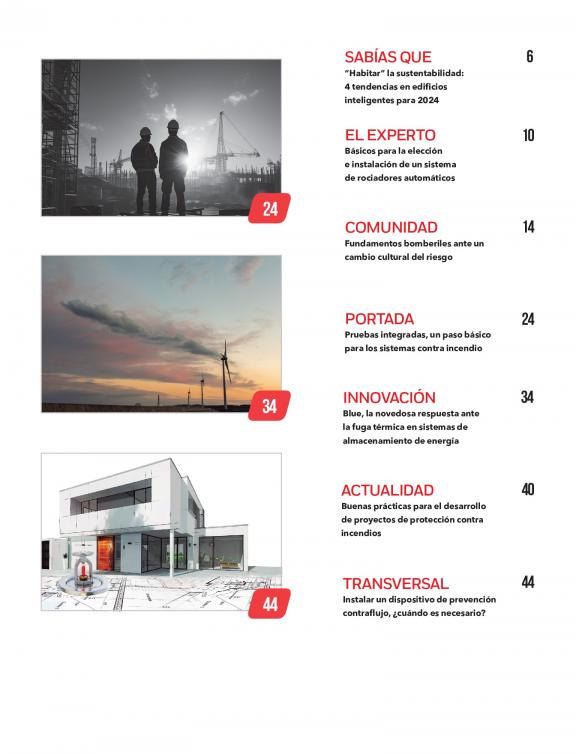 24

34

44

SABÍAS QUE 6
"Habitar" la sustentabilidad: 4 tendencias en edificios inteligentes para 2024

EL EXPERTO 10
Básicos para la elección e instalación de un sistema de rociadores automáticos

COMUNIDAD 14
Fundamentos bomberiles ante un cambio cultural del riesgo

PORTADA 24
Pruebas integradas, un paso básico para los sistemas contra incendio

INNOVACIÓN 34
Blue, la novedosa respuesta ante la fuga térmica en sistemas de almacenamiento de energía

ACTUALIDAD 40
Buenas prácticas para el desarrollo de proyectos de protección contra incendios

TRANSVERSAL 44
Instalar un dispositivo de prevención contraflujo, ¿cuándo es necesario?